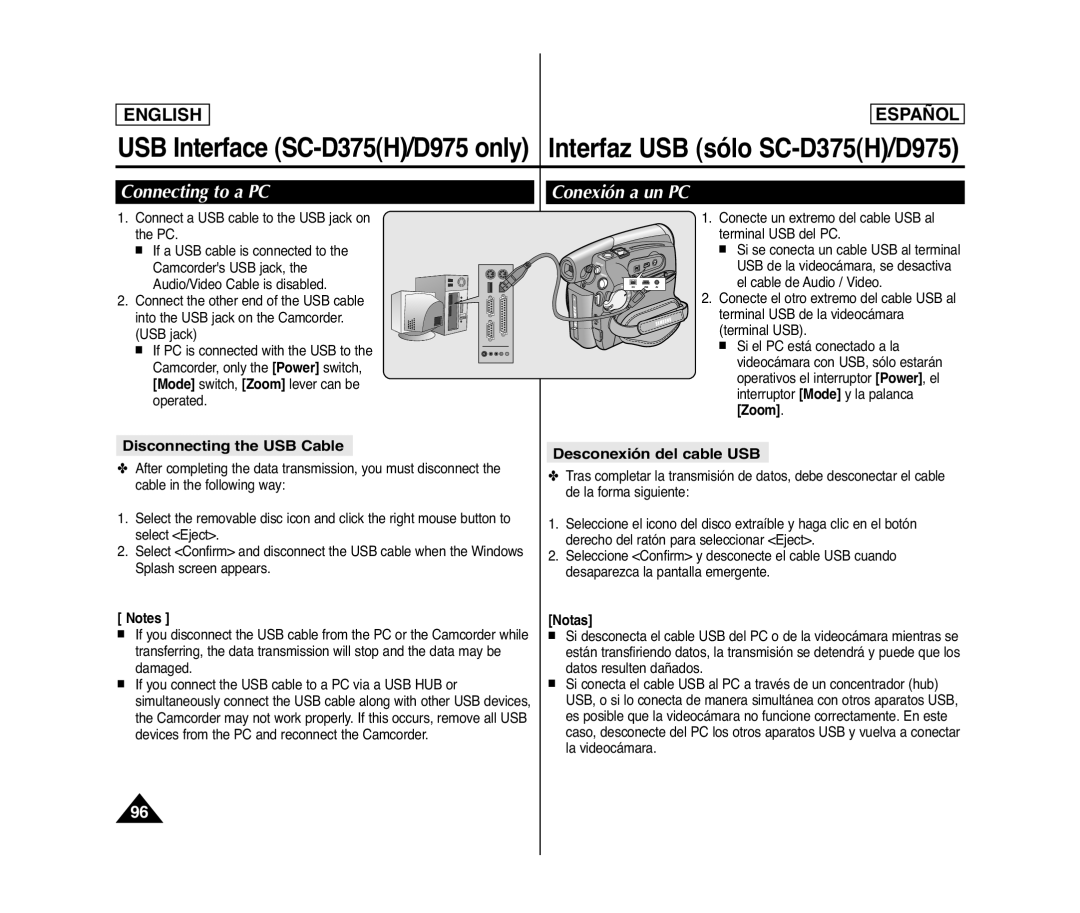 ENGLISH

USB Interface (SC-D375(H)/D975 only)

Connecting to a PC

1. Connect a USB cable to the USB jack on the PC.
■ If a USB cable is connected to the Camcorder's USB jack, the Audio/Video Cable is disabled.
2. Connect the other end of the USB cable into the USB jack on the Camcorder. (USB jack)
■ If PC is connected with the USB to the Camcorder, only the [Power] switch, [Mode] switch, [Zoom] lever can be operated.

Disconnecting the USB Cable

✤ After completing the data transmission, you must disconnect the cable in the following way:

1. Select the removable disc icon and click the right mouse button to select <Eject>.
2. Select <Confirm> and disconnect the USB cable when the Windows Splash screen appears.

[ Notes ]
■ If you disconnect the USB cable from the PC or the Camcorder while transferring, the data transmission will stop and the data may be damaged.
■ If you connect the USB cable to a PC via a USB HUB or simultaneously connect the USB cable along with other USB devices, the Camcorder may not work properly. If this occurs, remove all USB devices from the PC and reconnect the Camcorder.

96

ESPAÑOL

Interfaz USB (sólo SC-D375(H)/D975)

Conexión a un PC

1. Conecte un extremo del cable USB al terminal USB del PC.
■ Si se conecta un cable USB al terminal USB de la videocámara, se desactiva el cable de Audio / Video.
2. Conecte el otro extremo del cable USB al terminal USB de la videocámara (terminal USB).
■ Si el PC está conectado a la videocámara con USB, sólo estarán operativos el interruptor [Power], el interruptor [Mode] y la palanca [Zoom].

Desconexión del cable USB

✤ Tras completar la transmisión de datos, debe desconectar el cable de la forma siguiente:

1. Seleccione el icono del disco extraíble y haga clic en el botón derecho del ratón para seleccionar <Eject>.
2. Seleccione <Confirm> y desconecte el cable USB cuando desaparezca la pantalla emergente.

[Notas]
■ Si desconecta el cable USB del PC o de la videocámara mientras se están transfiriendo datos, la transmisión se detendrá y puede que los datos resulten dañados.
■ Si conecta el cable USB al PC a través de un concentrador (hub) USB, o si lo conecta de manera simultánea con otros aparatos USB, es posible que la videocámara no funcione correctamente. En este caso, desconecte del PC los otros aparatos USB y vuelva a conectar la videocámara.